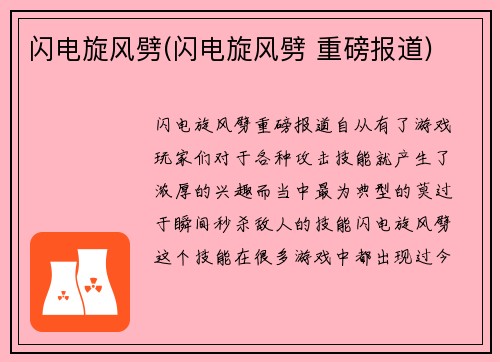 闪电旋风劈(闪电旋风劈 重磅报道)

闪电旋风劈重磅报道自从有了游戏玩家们对于各种攻击技能就产生了浓厚的兴趣而当中最为典型的莫过于瞬间秒杀敌人的技能闪电旋风劈这个技能在很多游戏中都出现过今